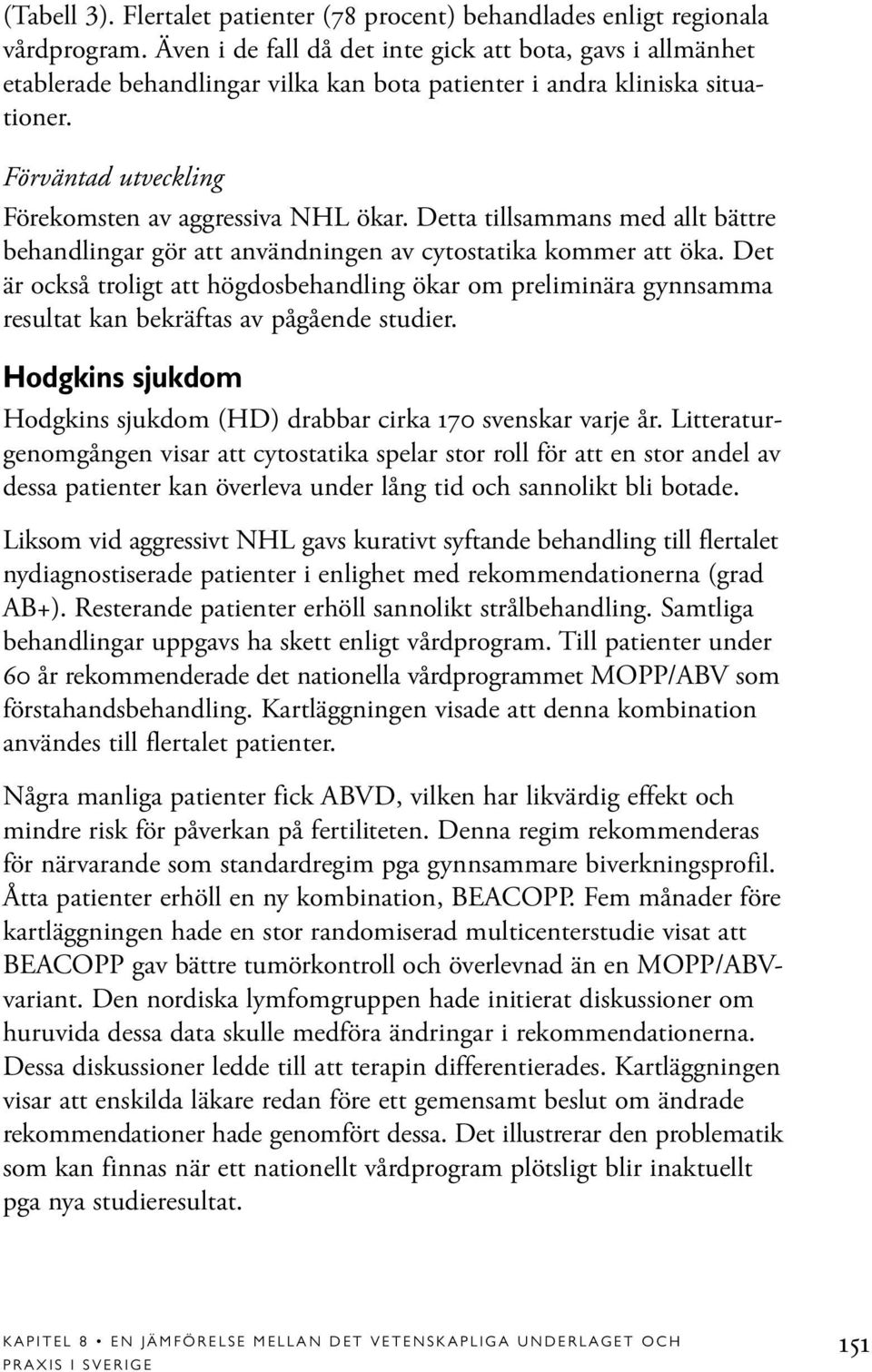 (Tabell 3). Flertalet patienter (78 procent) behandlades enligt regionala vårdprogram. Även i de fall då det inte gick att bota, gavs i allmänhet etablerade behandlingar vilka kan bota patienter i andra kliniska situationer.

Förväntad utveckling

Förekomsten av aggressiva NHL ökar. Detta tillsammans med allt bättre behandlingar gör att användningen av cytostatika kommer att öka. Det är också troligt att högdosbehandling ökar om preliminära gynnsamma resultat kan bekräftas av pågående studier.

Hodgkins sjukdom

Hodgkins sjukdom (HD) drabbar cirka 170 svenskar varje år. Litteraturgenomgången visar att cytostatika spelar stor roll för att en stor andel av dessa patienter kan överleva under lång tid och sannolikt bli botade.

Liksom vid aggressivt NHL gavs kurativt syftande behandling till flertalet nydiagnostiserade patienter i enlighet med rekommendationerna (grad AB+). Resterande patienter erhöll sannolikt strålbehandling. Samtliga behandlingar uppgavs ha skett enligt vårdprogram. Till patienter under 60 år rekommenderade det nationella vårdprogrammet MOPP/ABV som förstahandsbehandling. Kartläggningen visade att denna kombination användes till flertalet patienter.

Några manliga patienter fick ABVD, vilken har likvärdig effekt och mindre risk för påverkan på fertiliteten. Denna regim rekommenderas för närvarande som standardregim pga gynnsammare biverkningsprofil. Åtta patienter erhöll en ny kombination, BEACOPP. Fem månader före kartläggningen hade en stor randomiserad multicenterstudie visat att BEACOPP gav bättre tumörkontroll och överlevnad än en MOPP/ABV-variant. Den nordiska lymfomgruppen hade initierat diskussioner om huruvida dessa data skulle medföra ändringar i rekommendationerna. Dessa diskussioner ledde till att terapin differentierades. Kartläggningen visar att enskilda läkare redan före ett gemensamt beslut om ändrade rekommendationer hade genomfört dessa. Det illustrerar den problematik som kan finnas när ett nationellt vårdprogram plötsligt blir inaktuellt pga nya studieresultat.

KAPITEL 8 • EN JÄMFÖRELSE MELLAN DET VETENSKAPLIGA UNDERLAGET OCH PRAXIS I SVERIGE

151